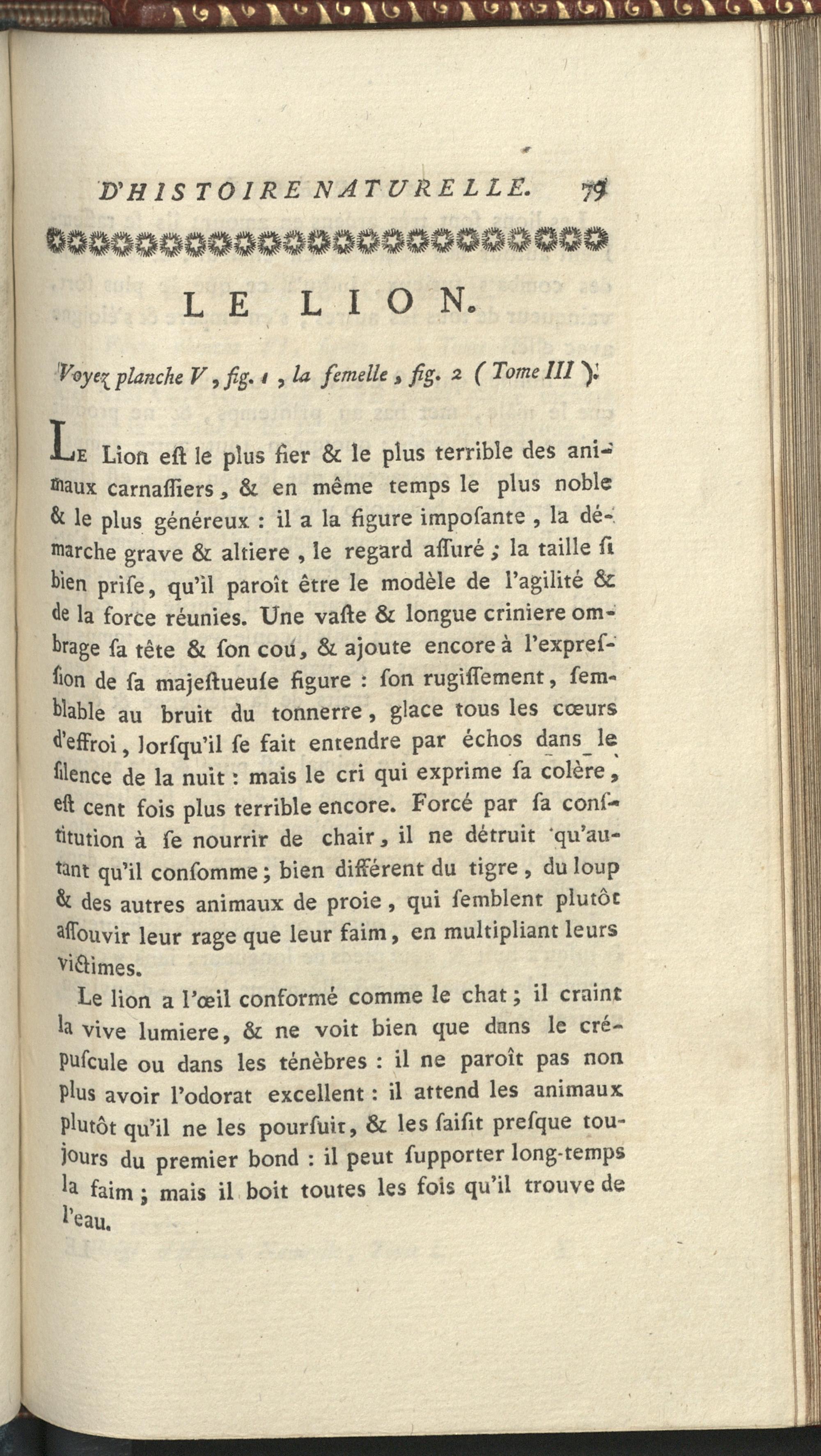 D'HISTOIRE NATURELLE. 79

LE LION.

Voyez planche V, fig. 1, la femelle, fig. 2 (Tome III).

Le Lion eſt le plus fier & le plus terrible des animaux carnaſſiers, & en même temps le plus noble & le plus généreux : il a la figure impoſante, la démarche grave & altiere, le regard aſſuré ; la taille ſi bien priſe, qu'il paroît être le modèle de l'agilité & de la force réunies. Une vaſte & longue criniere ombrage ſa tête & ſon cou, & ajoute encore à l'expreſſion de ſa majeſtueuſe figure : ſon rugiſſement, ſemblable au bruit du tonnerre, glace tous les cœurs d'effroi, lorſqu'il ſe fait entendre par échos dans le ſilence de la nuit : mais le cri qui exprime ſa colère, eſt cent fois plus terrible encore. Forcé par ſa conſtitution à ſe nourrir de chair, il ne détruit qu'autant qu'il conſomme ; bien différent du tigre, du loup & des autres animaux de proie, qui ſemblent plutôt aſſouvir leur rage que leur faim, en multipliant leurs victimes.

Le lion a l'œil conformé comme le chat ; il craint la vive lumiere, & ne voit bien que dans le crépuſcule ou dans les ténèbres : il ne paroît pas non plus avoir l'odorat excellent : il attend les animaux plutôt qu'il ne les pourſuit, & les ſaiſit preſque toujours du premier bond : il peut ſupporter long-temps la faim ; mais il boit toutes les fois qu'il trouve de l'eau.